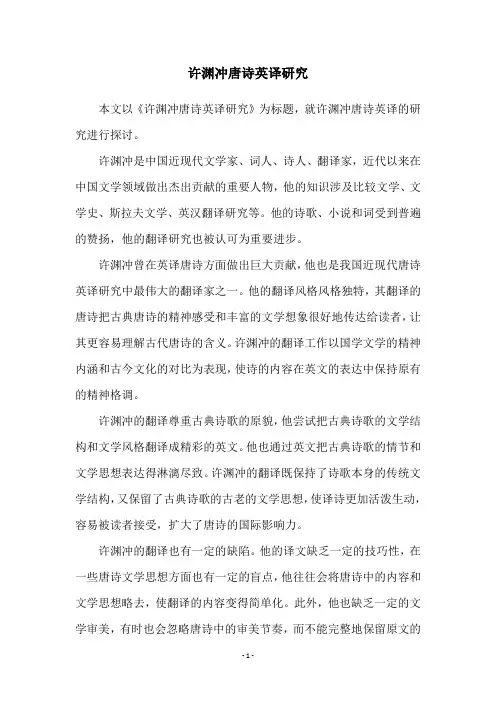 许渊冲唐诗英译研究

本文以《许渊冲唐诗英译研究》为标题，就许渊冲唐诗英译的研究进行探讨。

许渊冲是中国近现代文学家、词人、诗人、翻译家，近代以来在中国文学领域做出杰出贡献的重要人物，他的知识涉及比较文学、文学史、斯拉夫文学、英汉翻译研究等。他的诗歌、小说和词受到普遍的赞扬，他的翻译研究也被认可为重要进步。

许渊冲曾在英译唐诗方面做出巨大贡献，他也是我国近现代唐诗英译研究中最伟大的翻译家之一。他的翻译风格风格独特，其翻译的唐诗把古典唐诗的精神感受和丰富的文学想象很好地传达给读者，让其更容易理解古代唐诗的含义。许渊冲的翻译工作以国学文学的精神内涵和古今文化的对比为表现，使诗的内容在英文的表达中保持原有的精神格调。

许渊冲的翻译尊重古典诗歌的原貌，他尝试把古典诗歌的文学结构和文学风格翻译成精彩的英文。他也通过英文把古典诗歌的情节和文学思想表达得淋漓尽致。许渊冲的翻译既保持了诗歌本身的传统文学结构，又保留了古典诗歌的古老的文学思想，使译诗更加活泼生动，容易被读者接受，扩大了唐诗的国际影响力。

许渊冲的翻译也有一定的缺陷。他的译文缺乏一定的技巧性，在一些唐诗文学思想方面也有一定的盲点，他往往会将唐诗中的内容和文学思想略去，使翻译的内容变得简单化。此外，他也缺乏一定的文学审美，有时也会忽略唐诗中的审美节奏，而不能完整地保留原文的

- 1 -